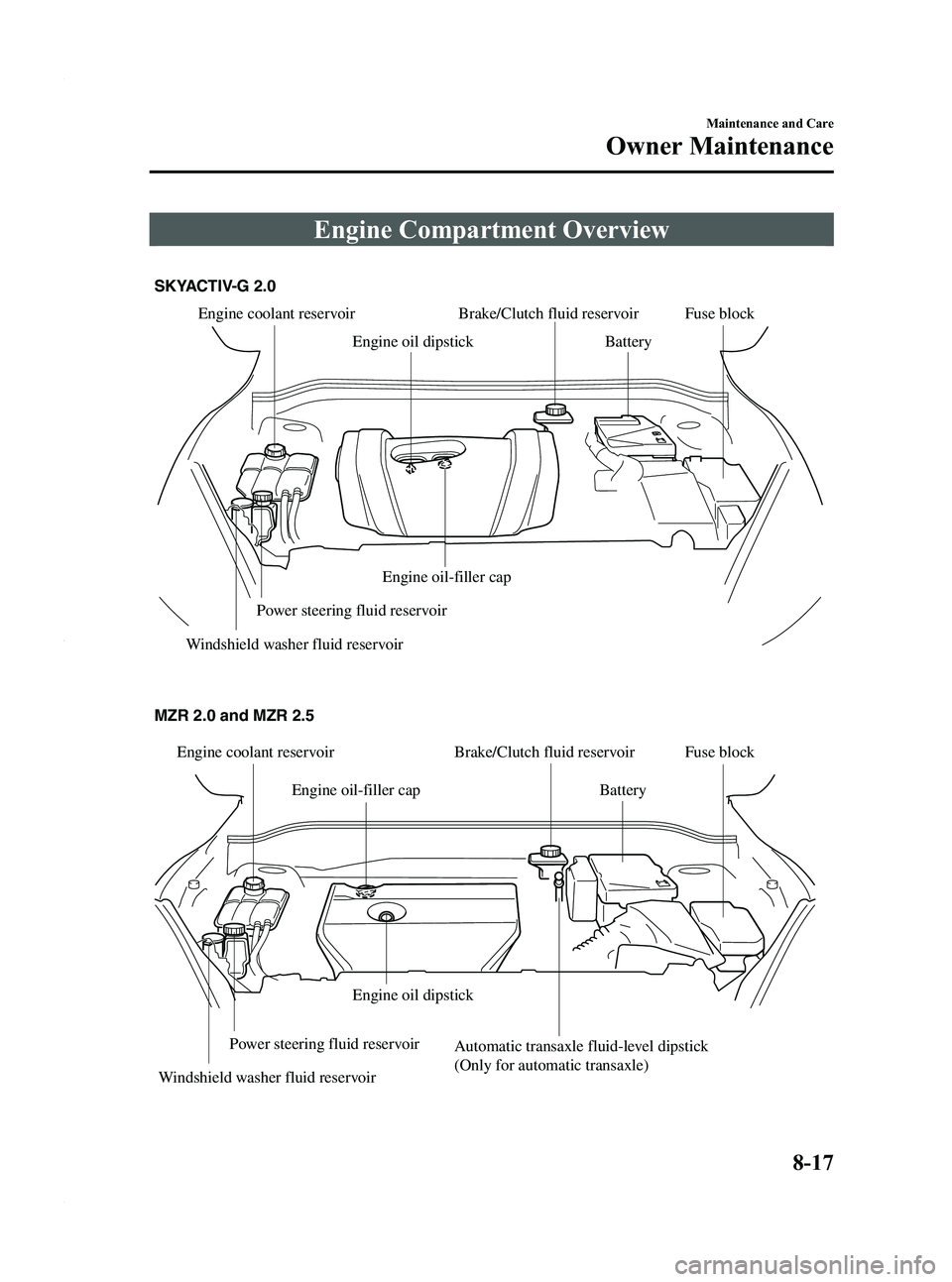 Maintenance and Care

Owner Maintenance

Engine Compartment Overview

SKYACTIV-G 2.0

Engine coolant reservoir

Brake/Clutch fluid reservoir

Fuse block

Engine oil dipstick

Battery

Engine oil-filler cap

Power steering fluid reservoir

Windshield washer fluid reservoir

MZR 2.0 and MZR 2.5

Engine coolant reservoir

Brake/Clutch fluid reservoir

Fuse block

Engine oil-filler cap

Battery

Engine oil dipstick

Power steering fluid reservoir

Automatic transaxle fluid-level dipstick (Only for automatic transaxle)

Windshield washer fluid reservoir

8-17

carmanualsonline.info